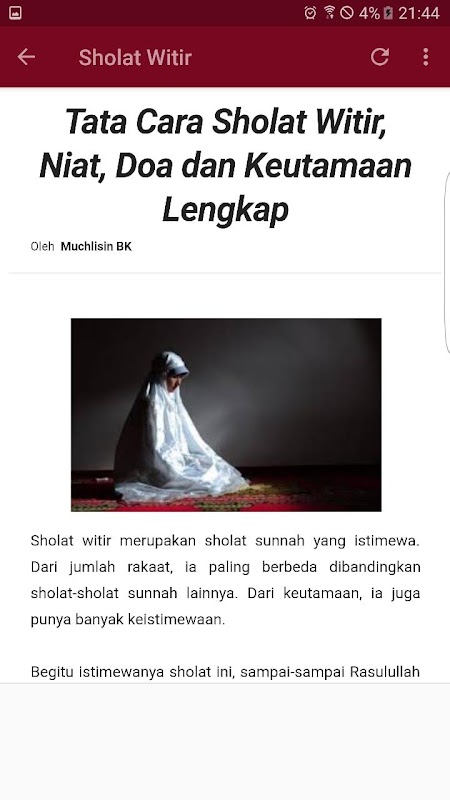 4% 21:44

Sholat Witir

Tata Cara Sholat Witir, Niat, Doa dan Keutamaan Lengkap

Oleh Muchlisin BK

Sholat witir merupakan sholat sunnah yang istimewa. Dari jumlah rakaat, ia paling berbeda dibandingkan sholat-sholat sunnah lainnya. Dari keutamaan, ia juga punya banyak keistimewaan.

Begitu istimewanya sholat ini, sampai-sampai Rasulullah